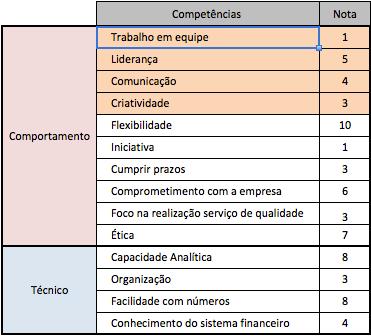 | | Competências | Nota |
|---|---|---|
| Comportamento | Trabalho em equipe | 1 |
| | Liderança | 5 |
| | Comunicação | 4 |
| | Criatividade | 3 |
| | Flexibilidade | 10 |
| | Iniciativa | 1 |
| | Cumprir prazos | 3 |
| | Comprometimento com a empresa | 6 |
| | Foco na realização serviço de qualidade | 3 |
| | Ética | 7 |
| Técnico | Capacidade Analítica | 8 |
| | Organização | 3 |
| | Facilidade com números | 8 |
| | Conhecimento do sistema financeiro | 4 |